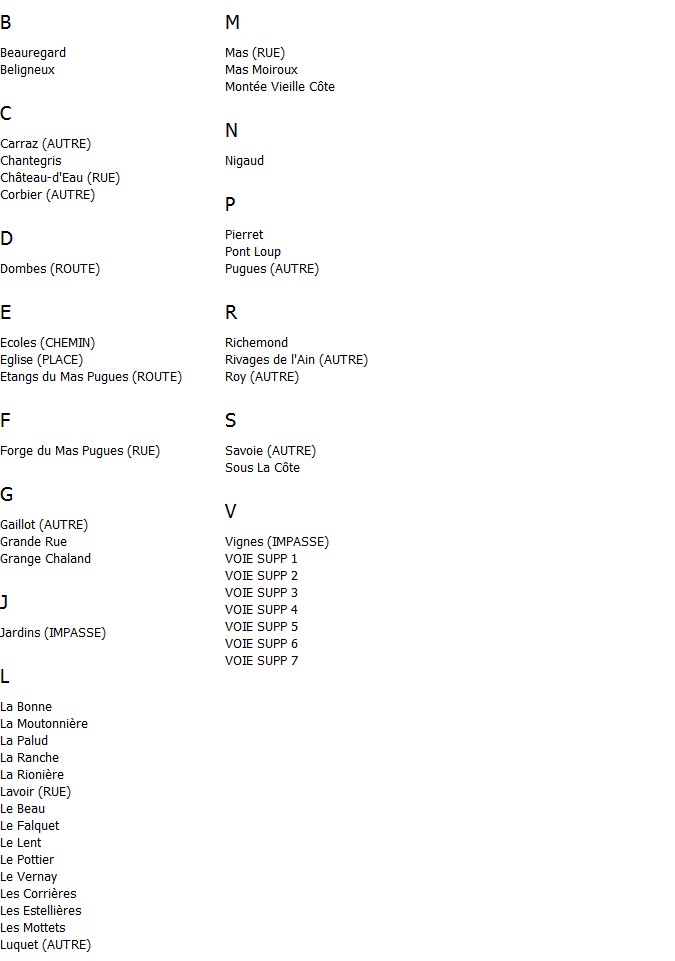 B

Beauregard
Beligneux

C

Carraz (AUTRE)
Chantegris
Château-d'Eau (RUE)
Corbier (AUTRE)

D

Dombes (ROUTE)

E

Ecoles (CHEMIN)
Eglise (PLACE)
Etangs du Mas Pugues (ROUTE)

F

Forge du Mas Pugues (RUE)

G

Gaillot (AUTRE)
Grande Rue
Grange Chaland

J

Jardins (IMPASSE)

L

La Bonne
La Moutonnière
La Palud
La Ranche
La Rionière
Lavoir (RUE)
Le Beau
Le Falquet
Le Lent
Le Pottier
Le Vernay
Les Corrières
Les Estellières
Les Mottets
Luquet (AUTRE)

M

Mas (RUE)
Mas Moiroux
Montée Vieille Côte

N

Nigaud

P

Pierret
Pont Loup
Pugues (AUTRE)

R

Richemond
Rivages de l'Ain (AUTRE)
Roy (AUTRE)

S

Savoie (AUTRE)
Sous La Côte

V

Vignes (IMPASSE)
VOIE SUPP 1
VOIE SUPP 2
VOIE SUPP 3
VOIE SUPP 4
VOIE SUPP 5
VOIE SUPP 6
VOIE SUPP 7